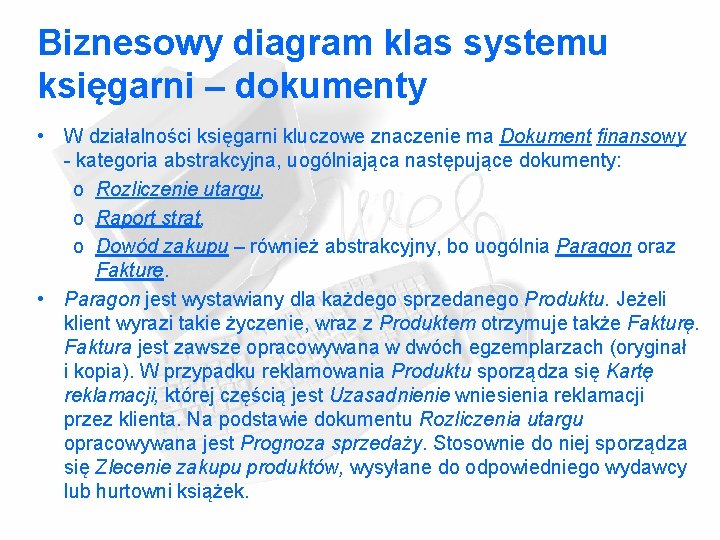 Biznesowy diagram klas systemu księgarni – dokumenty

• W działalności księgarni kluczowe znaczenie ma Dokument finansowy - kategoria abstrakcyjna, uogólniająca następujące dokumenty:
o Rozliczenie utargu,
o Raport strat,
o Dowód zakupu – również abstrakcyjny, bo uogólnia Paragon oraz Fakturę.
• Paragon jest wystawiany dla każdego sprzedanego Produktu. Jeżeli klient wyrazi takie życzenie, wraz z Produktem otrzymuje także Fakturę. Faktura jest zawsze opracowywana w dwóch egzemplarzach (oryginał i kopia). W przypadku reklamowania Produktu sporządza się Kartę reklamacji, której częścią jest Uzasadnienie wniesienia reklamacji przez klienta. Na podstawie dokumentu Rozliczenia utargu opracowywana jest Prognoza sprzedaży. Stosownie do niej sporządza się Zlecenie zakupu produktów, wysyłane do odpowiedniego wydawcy lub hurtowni książek.